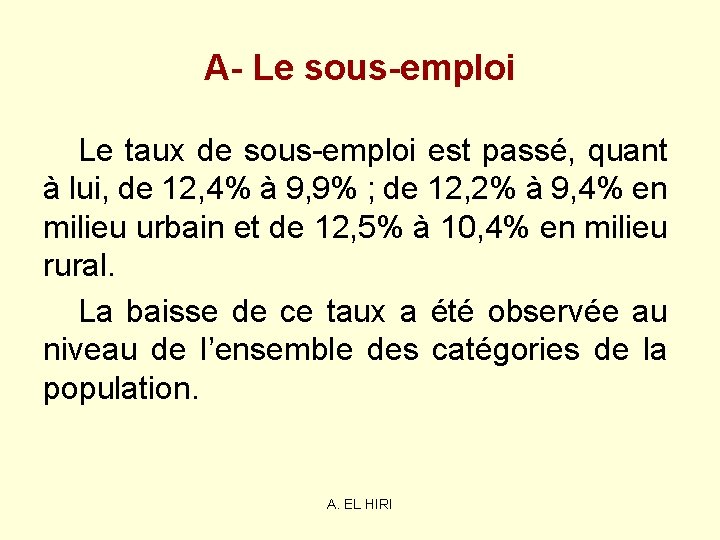 A- Le sous-emploi

Le taux de sous-emploi est passé, quant à lui, de 12,4% à 9,9% ; de 12,2% à 9,4% en milieu urbain et de 12,5% à 10,4% en milieu rural.

La baisse de ce taux a été observée au niveau de l’ensemble des catégories de la population.

A. EL HIRI